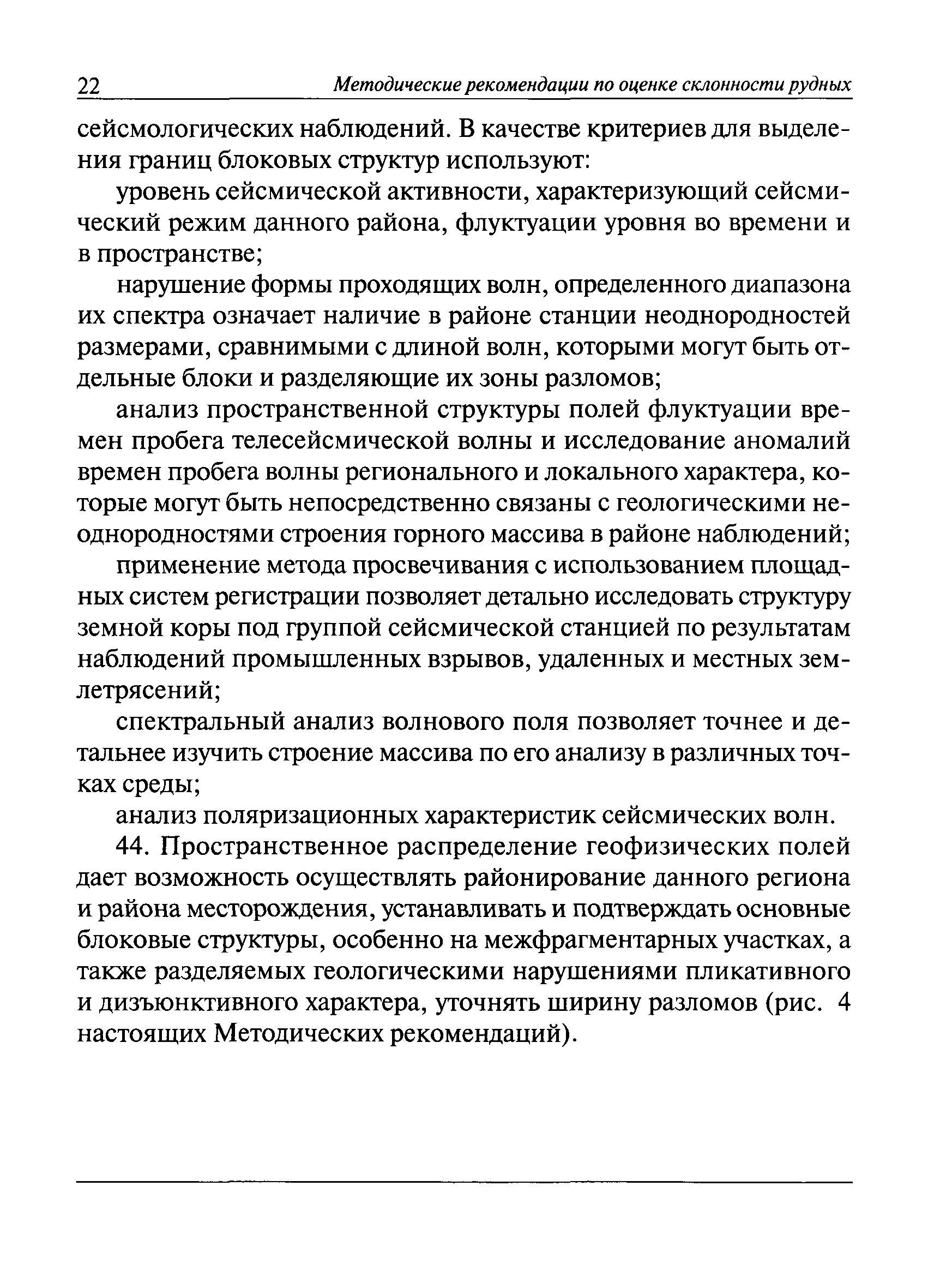 22 Методические рекомендации по оценке склонности рудных

сейсмологических наблюдений. В качестве критериев для выделения границ блоковых структур используют:

уровень сейсмической активности, характеризующий сейсмический режим данного района, флуктуации уровня во времени и в пространстве;

нарушение формы проходящих волн, определенного диапазона их спектра означает наличие в районе станции неоднородностей размерами, сравнимыми с длиной волн, которыми могут быть отдельные блоки и разделяющие их зоны разломов;

анализ пространственной структуры полей флуктуации времен пробега телесейсмической волны и исследование аномалий времен пробега волны регионального и локального характера, которые могут быть непосредственно связаны с геологическими неоднородностями строения горного массива в районе наблюдений;

применение метода просвечивания с использованием площадных систем регистрации позволяет детально исследовать структуру земной коры под группой сейсмической станцией по результатам наблюдений промышленных взрывов, удаленных и местных землетрясений;

спектральный анализ волнового поля позволяет точнее и детальнее изучить строение массива по его анализу в различных точках среды;

анализ поляризационных характеристик сейсмических волн.

44. Пространственное распределение геофизических полей дает возможность осуществлять районирование данного региона и района месторождения, устанавливать и подтверждать основные блоковые структуры, особенно на межфрагментарных участках, а также разделяемых геологическими нарушениями пликативного и дизъюнктивного характера, уточнять ширину разломов (рис. 4 настоящих Методических рекомендаций).